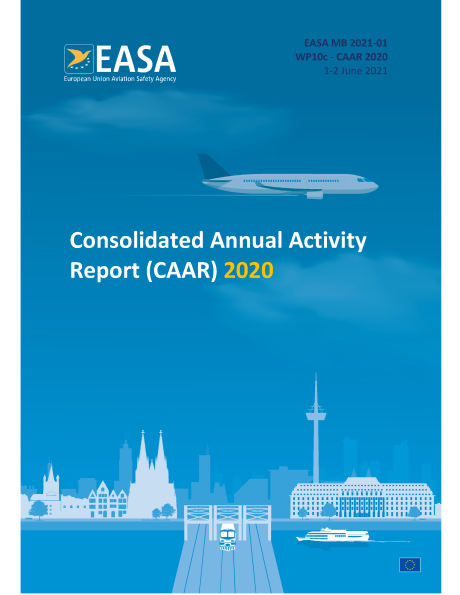 EASA
European Union Aviation Safety Agency

EASA MB 2021-01
WP10c - CAAR 2020
1-2 June 2021

Consolidated Annual Activity Report (CAAR) 2020